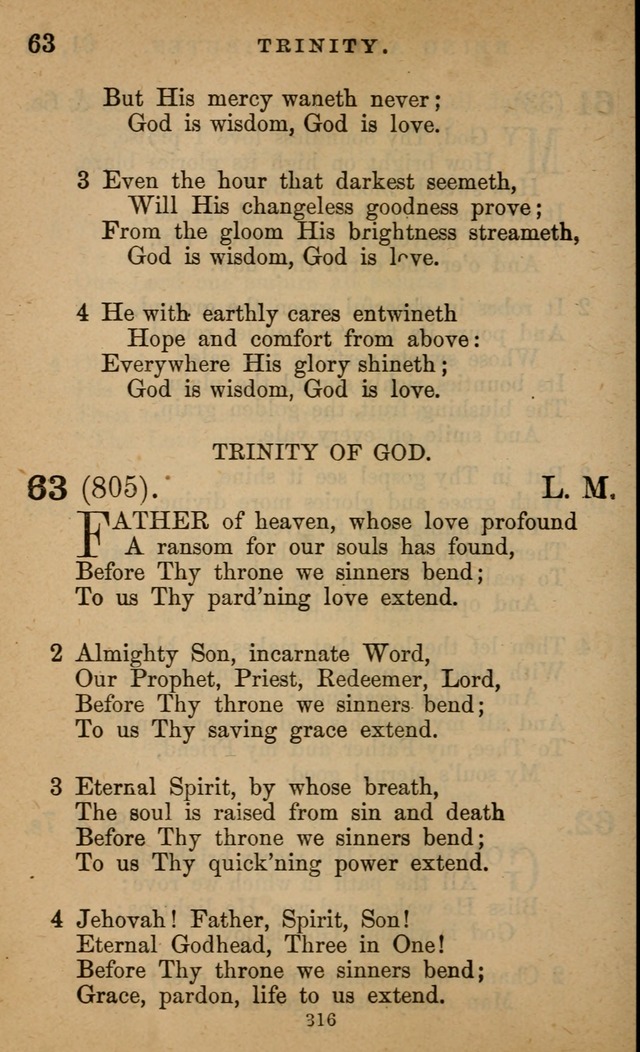 63 TRINITY.

But His mercy waneth never;
God is wisdom, God is love.

3 Even the hour that darkest seemeth,
Will His changeless goodness prove;
From the gloom His brightness streameth,
God is wisdom, God is love.

4 He with earthly cares entwineth
Hope and comfort from above:
Everywhere His glory shineth;
God is wisdom, God is love.

TRINITY OF GOD.

63 (805). L. M.

FATHER of heaven, whose love profound
A ransom for our souls has found,
Before Thy throne we sinners bend;
To us Thy pard'ning love extend.

2 Almighty Son, incarnate Word,
Our Prophet, Priest, Redeemer, Lord,
Before Thy throne we sinners bend;
To us Thy saving grace extend.

3 Eternal Spirit, by whose breath,
The soul is raised from sin and death
Before Thy throne we sinners bend;
To us Thy quick'ning power extend.

4 Jehovah! Father, Spirit, Son!
Eternal Godhead, Three in One!
Before Thy throne we sinners bend;
Grace, pardon, life to us extend.

316